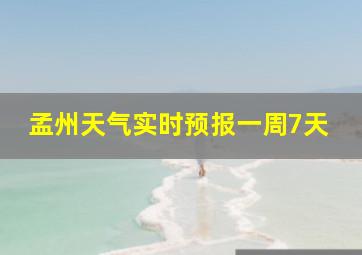 孟州天气实时预报一周7天